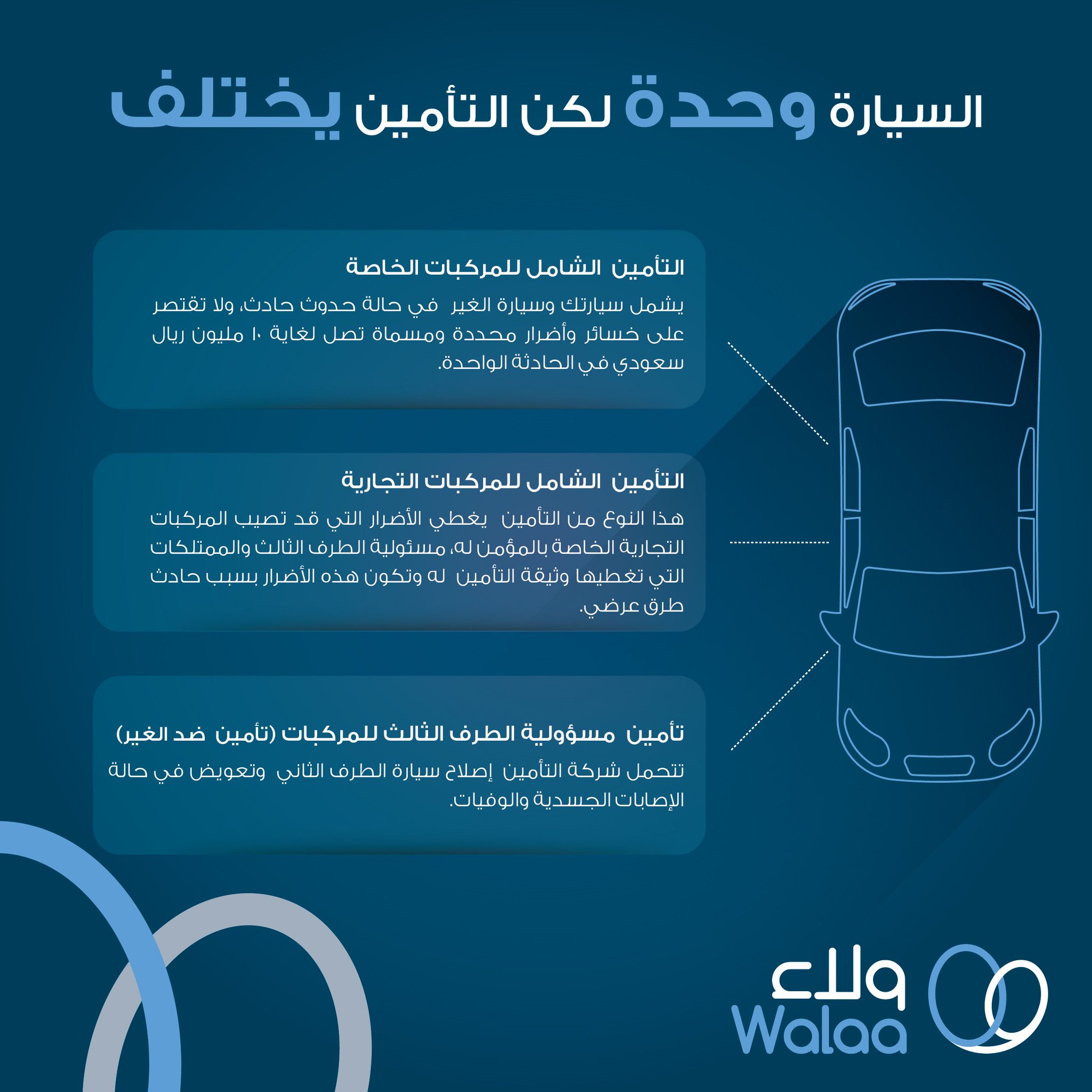 السيارة وحدة لكن التأمين يختلف

التأمين الشامل للمركبات الخاصة

يشمل سيارتك وسيارة الغير في حالة حدوث حادث، ولا تقتصر على خسائر وأضرار محددة ومسماة تصل لغاية ١٠ مليون ريال سعودي في الحادثة الواحدة.

التأمين الشامل للمركبات التجارية

هذا النوع من التأمين يغطي الأضرار التي قد تصيب المركبات التجارية الخاصة بالمؤمن له، مسئولية الطرف الثالث والممتلكات التي تغطيها وثيقة التأمين له وتكون هذه الأضرار بسبب حادث طرق عرضي.

تأمين مسؤولية الطرف الثالث للمركبات (تأمين ضد الغير)

تتحمل شركة التأمين إصلاح سيارة الطرف الثاني وتعويض في حالة الإصابات الجسدية والوفيات.

ولاء
Walaa